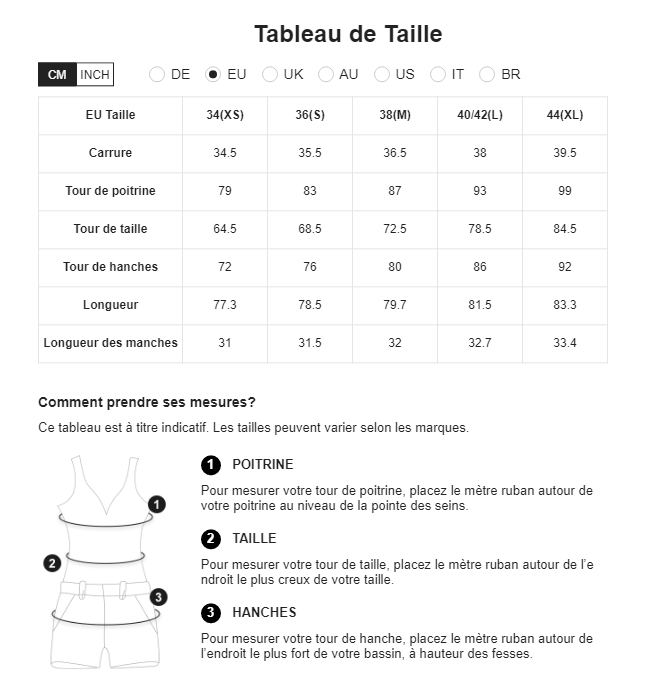 Tableau de Taille

CM INCH DE EU UK AU US IT BR

| EU Taille | 34(XS) | 36(S) | 38(M) | 40/42(L) | 44(XL) |
|---|---|---|---|---|---|
| Carrure | 34.5 | 35.5 | 36.5 | 38 | 39.5 |
| Tour de poitrine | 79 | 83 | 87 | 93 | 99 |
| Tour de taille | 64.5 | 68.5 | 72.5 | 78.5 | 84.5 |
| Tour de hanches | 72 | 76 | 80 | 86 | 92 |
| Longueur | 77.3 | 78.5 | 79.7 | 81.5 | 83.3 |
| Longueur des manches | 31 | 31.5 | 32 | 32.7 | 33.4 |

Comment prendre ses mesures?

Ce tableau est à titre indicatif. Les tailles peuvent varier selon les marques.

1 2 3

1 POITRINE

Pour mesurer votre tour de poitrine, placez le mètre ruban autour de votre poitrine au niveau de la pointe des seins.

2 TAILLE

Pour mesurer votre tour de taille, placez le mètre ruban autour de l'endroit le plus creux de votre taille.

3 HANCHES

Pour mesurer votre tour de hanche, placez le mètre ruban autour de l'endroit le plus fort de votre bassin, à hauteur des fesses.